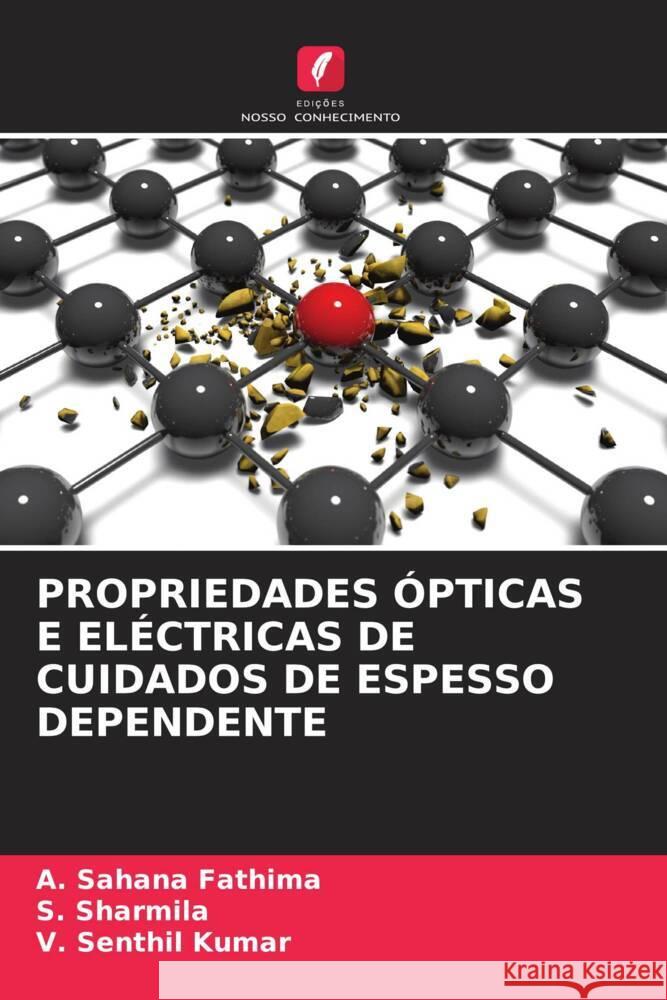 EDIÇÕES
NOSSO CONHECIMENTO

PROPRIEDADES ÓPTICAS E ELÉCTRICAS DE CUIDADOS DE ESPESSO DEPENDENTE

A. Sahana Fathima
S. Sharmila
V. Senthil Kumar